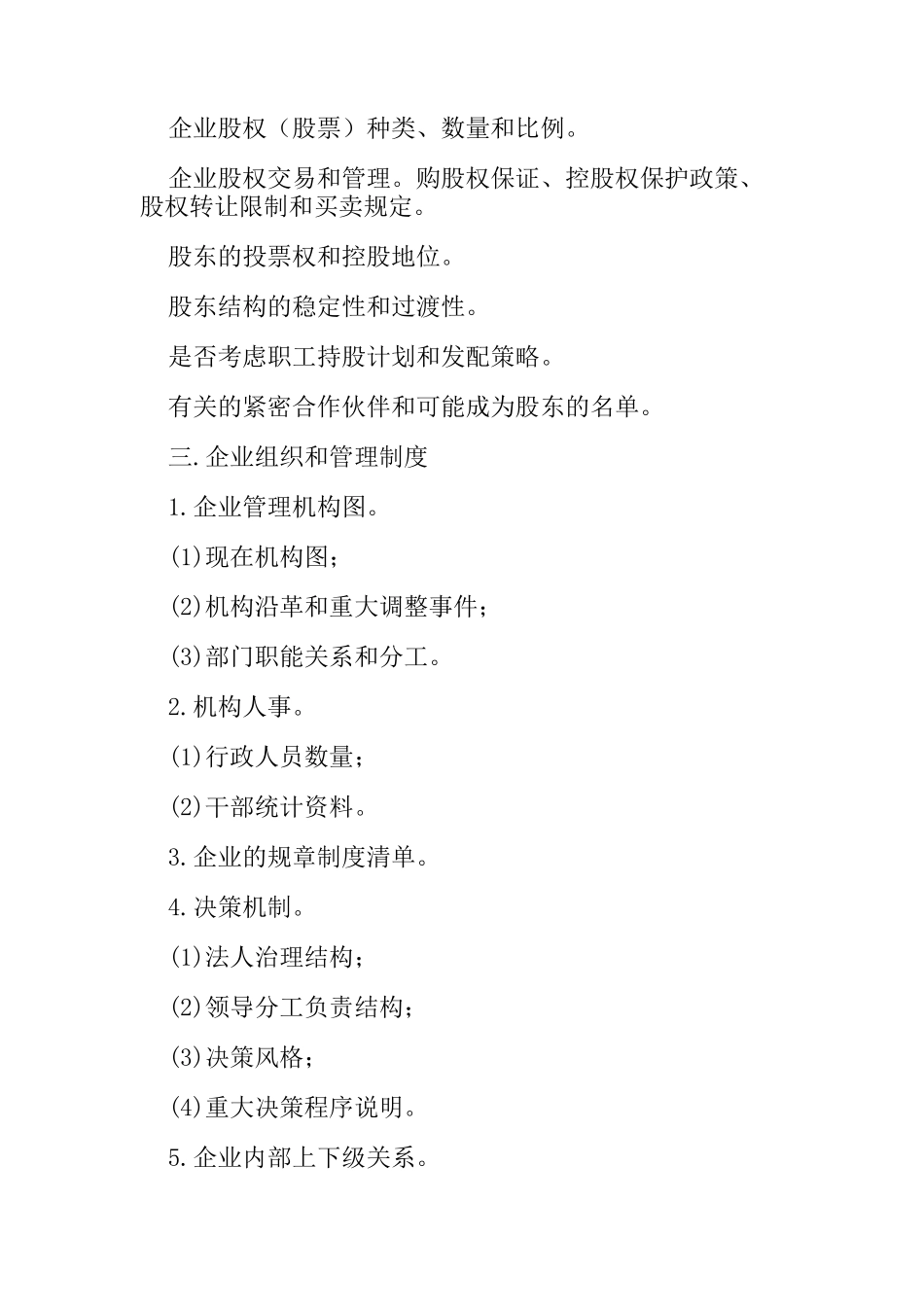 企业股权（股票）种类、数量和比例。

企业股权交易和管理。购股权保证、控股权保护政策、股权转让限制和买卖规定。

股东的投票权和控股地位。

股东结构的稳定性和过渡性。

是否考虑职工持股计划和发配策略。

有关的紧密合作伙伴和可能成为股东的名单。

三.企业组织和管理制度

1.企业管理机构图。

(1)现在机构图；

(2)机构沿革和重大调整事件；

(3)部门职能关系和分工。

2.机构人事。

(1)行政人员数量；

(2)干部统计资料。

3.企业的规章制度清单。

4.决策机制。

(1)法人治理结构；

(2)领导分工负责结构；

(3)决策风格；

(4)重大决策程序说明。

5.企业内部上下级关系。